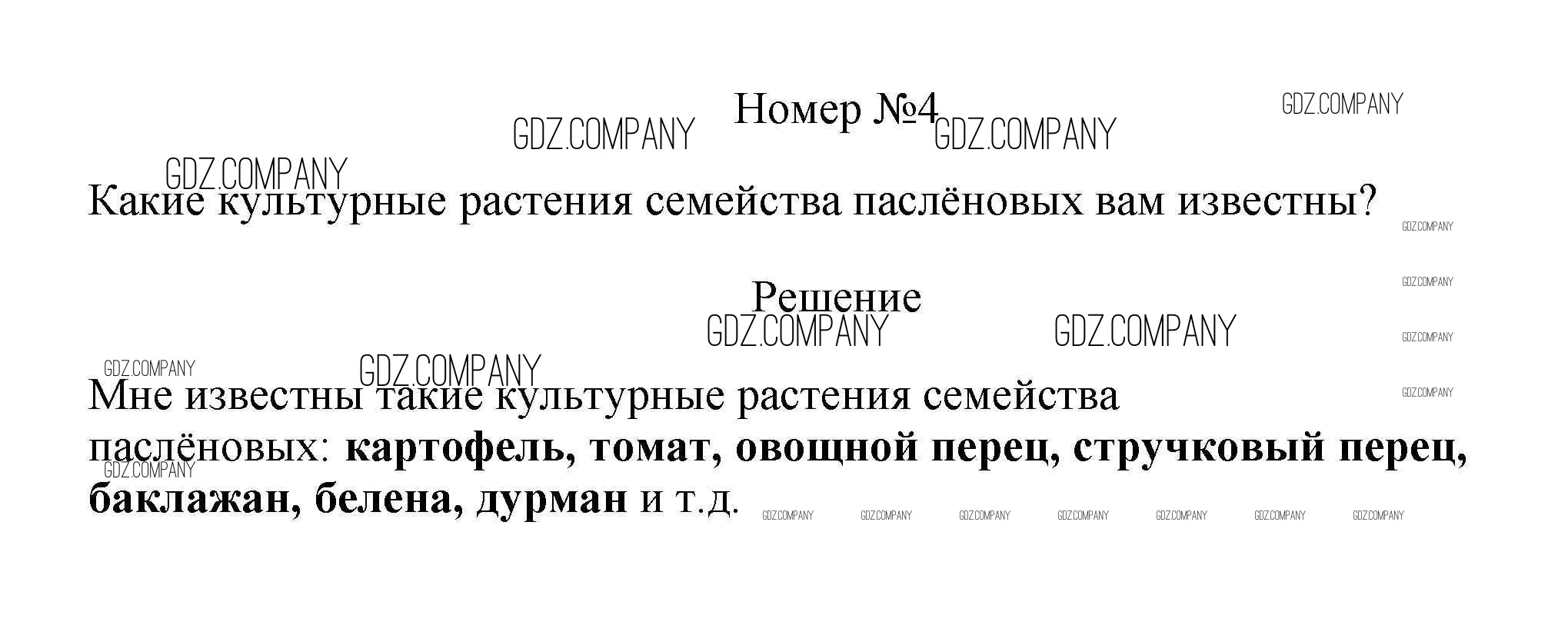 Номер №4

Какие культурные растения семейства паслёновых вам известны?

Решение

Мне известны такие культурные растения семейства паслёновых: картофель, томат, овощной перец, стручковый перец, баклажан, белена, дурман и т.д.

GDZ.COMPANY